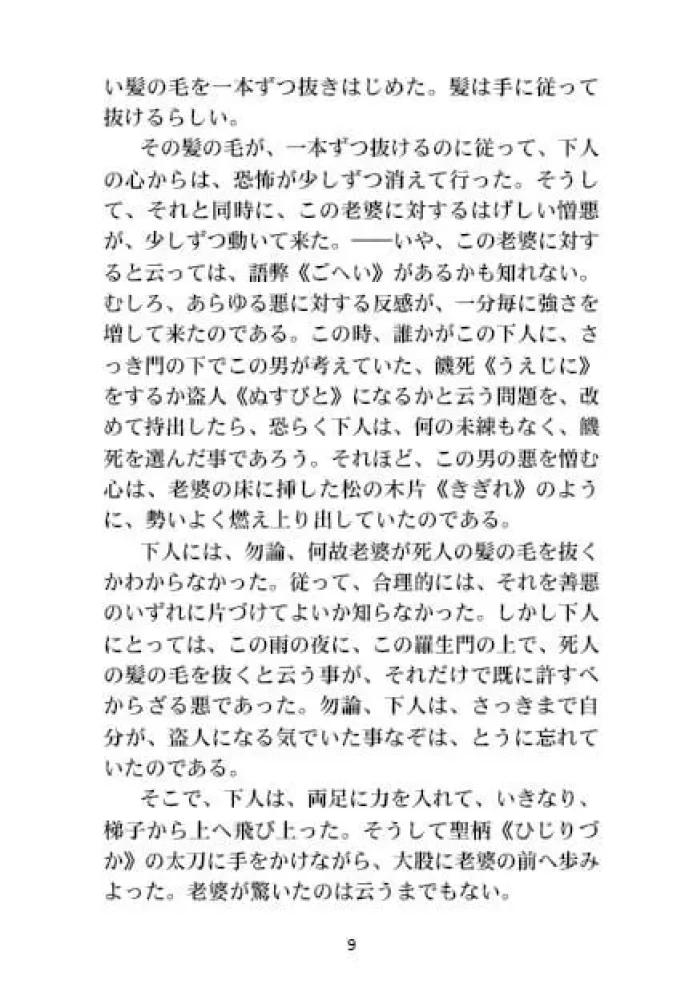 い髪の毛を一本ずつ抜きはじめた。髪は手に従って抜けるらしい。

その髪の毛が、一本ずつ抜けるのに従って、下人の心からは、恐怖が少しずつ消えて行った。そうして、それと同時に、この老婆に対するはげしい憎悪が、少しずつ動いて来た。――いや、この老婆に対すると云っては、語弊《ごへい》があるかも知れない。むしろ、あらゆる悪に対する反感が、一分毎に強さを増して来たのである。この時、誰かがこの下人に、さっき門の下でこの男が考えていた、饑死《うえじに》をするか盗人《ぬすびと》になるかと云う問題を、改めて持出したら、恐らく下人は、何の未練もなく、饑死を選んだ事であろう。それほど、この男の悪を憎む心は、老婆の床に挿した松の木片《きぎれ》のように、勢いよく燃え上り出していたのである。

下人には、勿論、何故老婆が死人の髪の毛を抜くかわからなかった。従って、合理的には、それを善悪のいずれに片づけてよいか知らなかった。しかし下人にとっては、この雨の夜に、この羅生門の上で、死人の髪の毛を抜くと云う事が、それだけで既に許すべからざる悪であった。勿論、下人は、さっきまで自分が、盗人になる気でいた事なぞは、とうに忘れていたのである。

そこで、下人は、両足に力を入れて、いきなり、梯子から上へ飛び上った。そうして聖柄《ひじりづか》の太刀に手をかけながら、大股に老婆の前へ歩みよった。老婆が驚いたのは云うまでもない。

9